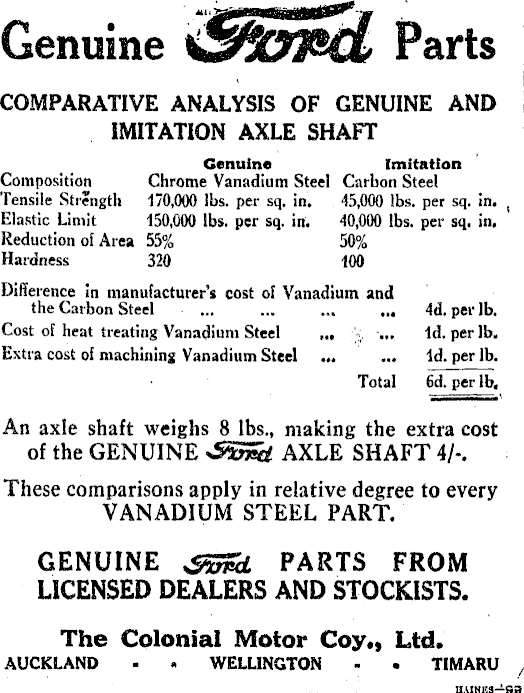 Genuine Ford Parts

COMPARATIVE ANALYSIS OF GENUINE AND IMITATION AXLE SHAFT

| | Genuine | Imitation |
|---|---|---|
| Composition | Chrome Vanadium Steel | Carbon Steel |
| Tensile Strength | 170,000 lbs. per sq. in. | 45,000 lbs. per sq. in. |
| Elastic Limit | 150,000 lbs. per sq. in. | 40,000 lbs. per sq. in. |
| Reduction of Area | 55% | 50% |
| Hardness | 320 | 100 |

Difference in manufacturer's cost of Vanadium and the Carbon Steel ... ... ... ... 4d. per lb.
Cost of heat treating Vanadium Steel ... ... 1d. per lb.
Extra cost of machining Vanadium Steel ... ... 1d. per lb.
Total 6d. per lb.

An axle shaft weighs 8 lbs., making the extra cost of the GENUINE Ford AXLE SHAFT 4/-.

These comparisons apply in relative degree to every VANADIUM STEEL PART.

GENUINE Ford PARTS FROM LICENSED DEALERS AND STOCKISTS.

The Colonial Motor Coy., Ltd.
AUCKLAND - - WELLINGTON - - TIMARU

HAINES—93